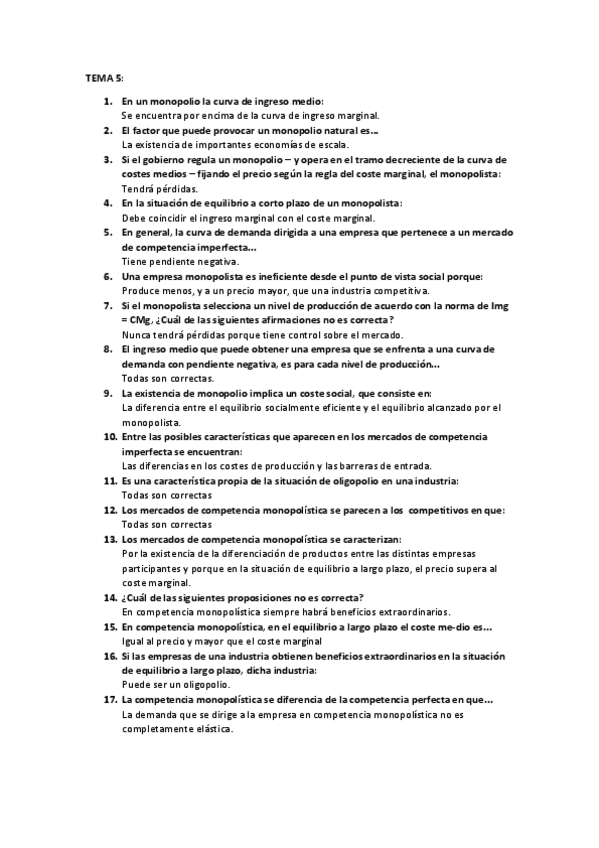 TEMA 5:

1. En un monopolio la curva de ingreso medio:
Se encuentra por encima de la curva de ingreso marginal.
2. El factor que puede provocar un monopolio natural es…
La existencia de importantes economías de escala.
3. Si el gobierno regula un monopolio – y opera en el tramo decreciente de la curva de costes medios – fijando el precio según la regla del coste marginal, el monopolista:
Tendrá pérdidas.
4. En la situación de equilibrio a corto plazo de un monopolista:
Debe coincidir el ingreso marginal con el coste marginal.
5. En general, la curva de demanda dirigida a una empresa que pertenece a un mercado de competencia imperfecta…
Tiene pendiente negativa.
6. Una empresa monopolista es ineficiente desde el punto de vista social porque:
Produce menos, y a un precio mayor, que una industria competitiva.
7. Si el monopolista selecciona un nivel de producción de acuerdo con la norma de Img = CMg, ¿Cuál de las siguientes afirmaciones no es correcta?
Nunca tendrá pérdidas porque tiene control sobre el mercado.
8. El ingreso medio que puede obtener una empresa que se enfrenta a una curva de demanda con pendiente negativa, es para cada nivel de producción…
Todas son correctas.
9. La existencia de monopolio implica un coste social, que consiste en:
La diferencia entre el equilibrio socialmente eficiente y el equilibrio alcanzado por el monopolista.
10. Entre las posibles características que aparecen en los mercados de competencia imperfecta se encuentran:
Las diferencias en los costes de producción y las barreras de entrada.
11. Es una característica propia de la situación de oligopolio en una industria:
Todas son correctas
12. Los mercados de competencia monopolística se parecen a los competitivos en que:
Todas son correctas
13. Los mercados de competencia monopolística se caracterizan:
Por la existencia de la diferenciación de productos entre las distintas empresas participantes y porque en la situación de equilibrio a largo plazo, el precio supera al coste marginal.
14. ¿Cuál de las siguientes proposiciones no es correcta?
En competencia monopolística siempre habrá beneficios extraordinarios.
15. En competencia monopolística, en el equilibrio a largo plazo el coste me-dio es…
Igual al precio y mayor que el coste marginal
16. Si las empresas de una industria obtienen beneficios extraordinarios en la situación de equilibrio a largo plazo, dicha industria:
Puede ser un oligopolio.
17. La competencia monopolística se diferencia de la competencia perfecta en que…
La demanda que se dirige a la empresa en competencia monopolística no es completamente elástica.